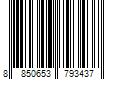 8 850653 793437